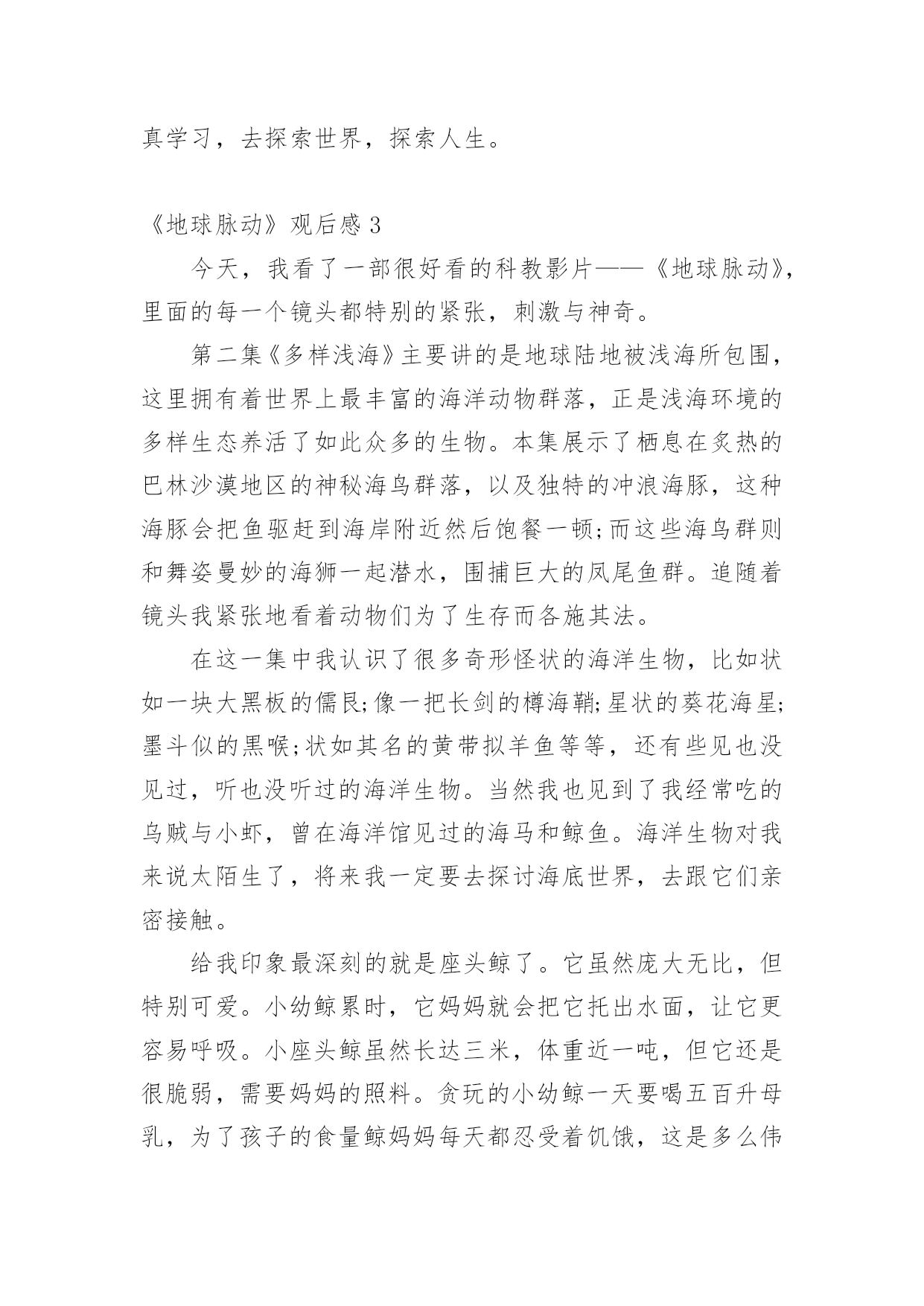 真学习，去探索世界，探索人生。

《地球脉动》观后感 3

今天，我看了一部很好看的科教影片——《地球脉动》，里面的每一个镜头都特别的紧张，刺激与神奇。

第二集《多样浅海》主要讲的是地球陆地被浅海所包围，这里拥有着世界上最丰富的海洋动物群落，正是浅海环境的多样生态养活了如此众多的生物。本集展示了栖息在炙热的巴林沙漠地区的神秘海鸟群落，以及独特的冲浪海豚，这种海豚会把鱼驱赶到海岸附近然后饱餐一顿;而这些海鸟群则和舞姿曼妙的海狮一起潜水，围捕巨大的凤尾鱼群。追随着镜头我紧张地看着动物们为了生存而各施其法。

在这一集中我认识了很多奇形怪状的海洋生物，比如状如一块大黑板的儒艮;像一把长剑的樽海鞘;星状的葵花海星;墨斗似的黑喉;状如其名的黄带拟羊鱼等等，还有些见也没见过，听也没听过的海洋生物。当然我也见到了我经常吃的乌贼与小虾，曾在海洋馆见过的海马和鲸鱼。海洋生物对我来说太陌生了，将来我一定要去探讨海底世界，去跟它们亲密接触。

给我印象最深刻的就是座头鲸了。它虽然庞大无比，但特别可爱。小幼鲸累时，它妈妈就会把它托出水面，让它更容易呼吸。小座头鲸虽然长达三米，体重近一吨，但它还是很脆弱，需要妈妈的照料。贪玩的小幼鲸一天要喝五百升母乳，为了孩子的食量鲸妈妈每天都忍受着饥饿，这是多么伟